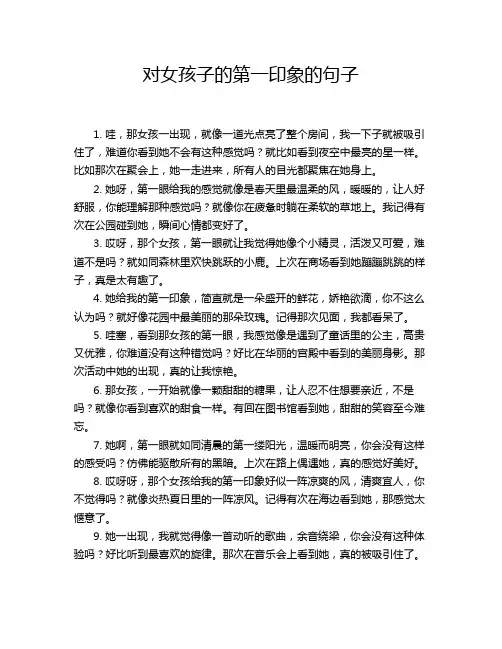 对女孩子的第一印象的句子

1. 哇，那女孩一出现，就像一道光点亮了整个房间，我一下子就被吸引住了，难道你看到她不会有这种感觉吗？就比如看到夜空中最亮的星一样。比如那次在聚会上，她一走进来，所有人的目光都聚焦在她身上。

2. 她呀，第一眼给我的感觉就像是春天里最温柔的风，暖暖的，让人好舒服，你能理解那种感觉吗？就像你在疲惫时躺在柔软的草地上。我记得有次在公园碰到她，瞬间心情都变好了。

3. 哎呀，那个女孩，第一眼就让我觉得她像个小精灵，活泼又可爱，难道不是吗？就如同森林里欢快跳跃的小鹿。上次在商场看到她蹦蹦跳跳的样子，真是太有趣了。

4. 她给我的第一印象，简直就是一朵盛开的鲜花，娇艳欲滴，你不这么认为吗？就好像花园中最美丽的那朵玫瑰。记得那次见面，我都看呆了。

5. 哇塞，看到那女孩的第一眼，我感觉像是遇到了童话里的公主，高贵又优雅，你难道没有这种错觉吗？好比在华丽的宫殿中看到的美丽身影。那次活动中她的出现，真的让我惊艳。

6. 那女孩，一开始就像一颗甜甜的糖果，让人忍不住想要亲近，不是吗？就像你看到喜欢的甜食一样。有回在图书馆看到她，甜甜的笑容至今难忘。

7. 她啊，第一眼就如同清晨的第一缕阳光，温暖而明亮，你会没有这样的感受吗？仿佛能驱散所有的黑暗。上次在路上偶遇她，真的感觉好美好。

8. 哎呀呀，那个女孩给我的第一印象好似一阵凉爽的风，清爽宜人，你不觉得吗？就像炎热夏日里的一阵凉风。记得有次在海边看到她，那感觉太惬意了。

9. 她一出现，我就觉得像一首动听的歌曲，余音绕梁，你会没有这种体验吗？好比听到最喜欢的旋律。那次在音乐会上看到她，真的被吸引住了。